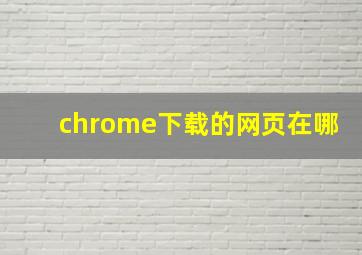 chrome下载的网页在哪